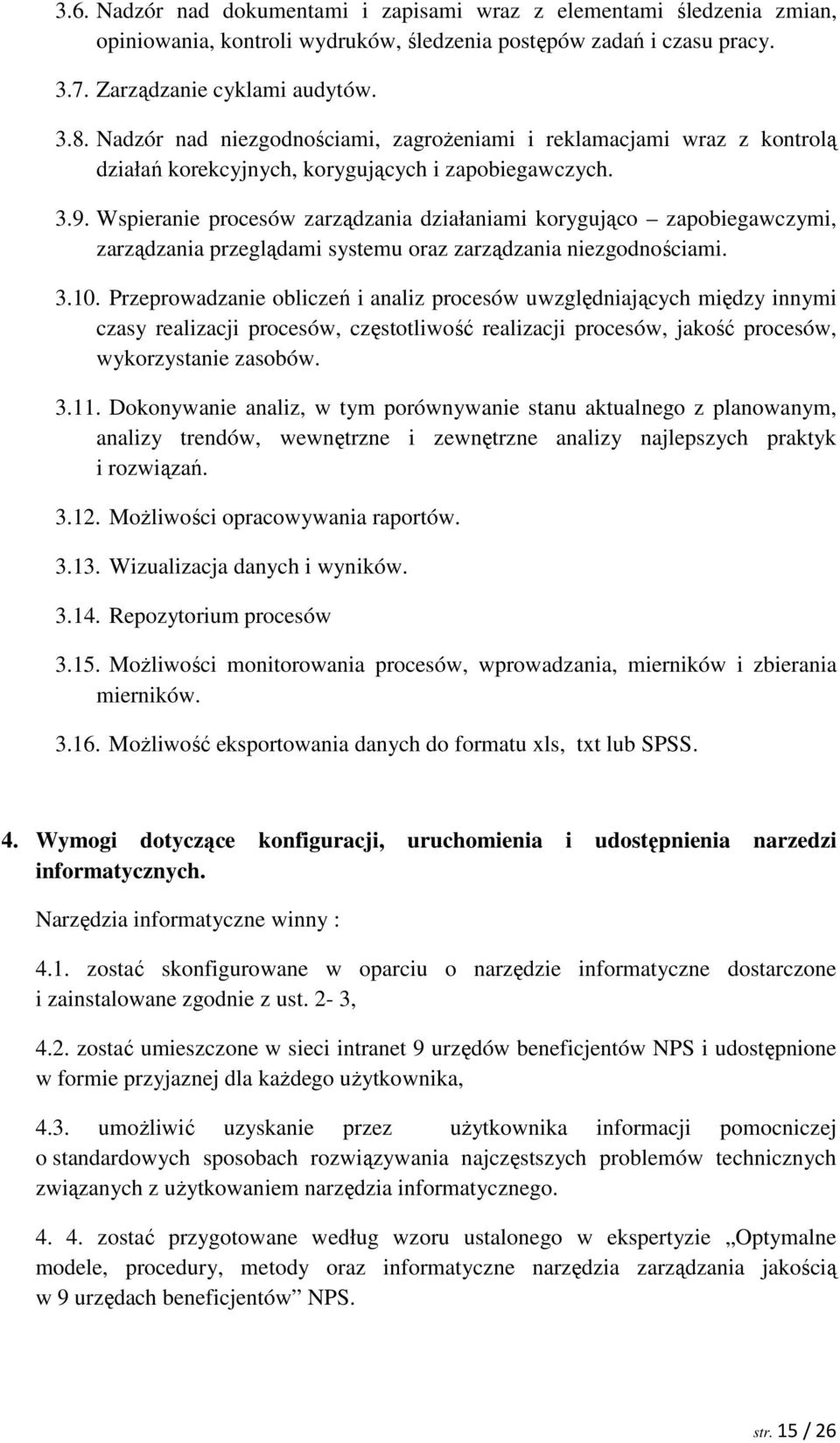 3.6. Nadzór nad dokumentami i zapisami wraz z elementami śledzenia zmian, opiniowania, kontroli wydruków, śledzenia postępów zadań i czasu pracy.

3.7. Zarządzanie cyklami audytów.

3.8. Nadzór nad niezgodnościami, zagrożeniami i reklamacjami wraz z kontrolą działań korekcyjnych, korygujących i zapobiegawczych.

3.9. Wspieranie procesów zarządzania działaniami korygująco – zapobiegawczymi, zarządzania przeglądami systemu oraz zarządzania niezgodnościami.

3.10. Przeprowadzanie obliczeń i analiz procesów uwzględniających między innymi czasy realizacji procesów, częstotliwość realizacji procesów, jakość procesów, wykorzystanie zasobów.

3.11. Dokonywanie analiz, w tym porównywanie stanu aktualnego z planowanym, analizy trendów, wewnętrzne i zewnętrzne analizy najlepszych praktyk i rozwiązań.

3.12. Możliwości opracowywania raportów.

3.13. Wizualizacja danych i wyników.

3.14. Repozytorium procesów

3.15. Możliwości monitorowania procesów, wprowadzania, mierników i zbierania mierników.

3.16. Możliwość eksportowania danych do formatu xls, txt lub SPSS.

4. Wymogi dotyczące konfiguracji, uruchomienia i udostępnienia narzedzi informatycznych.

Narzędzia informatyczne winny :

4.1. zostać skonfigurowane w oparciu o narzędzie informatyczne dostarczone i zainstalowane zgodnie z ust. 2- 3,

4.2. zostać umieszczone w sieci intranet 9 urzędów beneficjentów NPS i udostępnione w formie przyjaznej dla każdego użytkownika,

4.3. umożliwić uzyskanie przez użytkownika informacji pomocniczej o standardowych sposobach rozwiązywania najczęstszych problemów technicznych związanych z użytkowaniem narzędzia informatycznego.

4. 4. zostać przygotowane według wzoru ustalonego w ekspertyzie „Optymalne modele, procedury, metody oraz informatyczne narzędzia zarządzania jakością w 9 urzędach beneficjentów” NPS.

str. 15 / 26